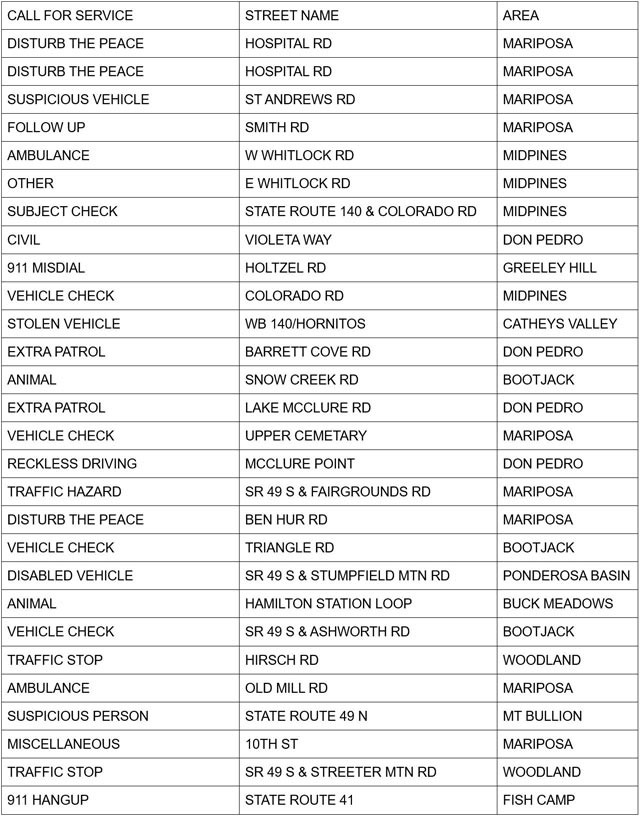 | CALL FOR SERVICE | STREET NAME | AREA |
|---|---|---|
| DISTURB THE PEACE | HOSPITAL RD | MARIPOSA |
| DISTURB THE PEACE | HOSPITAL RD | MARIPOSA |
| SUSPICIOUS VEHICLE | ST ANDREWS RD | MARIPOSA |
| FOLLOW UP | SMITH RD | MARIPOSA |
| AMBULANCE | W WHITLOCK RD | MIDPINES |
| OTHER | E WHITLOCK RD | MIDPINES |
| SUBJECT CHECK | STATE ROUTE 140 & COLORADO RD | MIDPINES |
| CIVIL | VIOLETA WAY | DON PEDRO |
| 911 MISDIAL | HOLTZEL RD | GREELEY HILL |
| VEHICLE CHECK | COLORADO RD | MIDPINES |
| STOLEN VEHICLE | WB 140/HORNITOS | CATHEYS VALLEY |
| EXTRA PATROL | BARRETT COVE RD | DON PEDRO |
| ANIMAL | SNOW CREEK RD | BOOTJACK |
| EXTRA PATROL | LAKE MCCLURE RD | DON PEDRO |
| VEHICLE CHECK | UPPER CEMETARY | MARIPOSA |
| RECKLESS DRIVING | MCCLURE POINT | DON PEDRO |
| TRAFFIC HAZARD | SR 49 S & FAIRGROUNDS RD | MARIPOSA |
| DISTURB THE PEACE | BEN HUR RD | MARIPOSA |
| VEHICLE CHECK | TRIANGLE RD | BOOTJACK |
| DISABLED VEHICLE | SR 49 S & STUMPFIELD MTN RD | PONDEROSA BASIN |
| ANIMAL | HAMILTON STATION LOOP | BUCK MEADOWS |
| VEHICLE CHECK | SR 49 S & ASHWORTH RD | BOOTJACK |
| TRAFFIC STOP | HIRSCH RD | WOODLAND |
| AMBULANCE | OLD MILL RD | MARIPOSA |
| SUSPICIOUS PERSON | STATE ROUTE 49 N | MT BULLION |
| MISCELLANEOUS | 10TH ST | MARIPOSA |
| TRAFFIC STOP | SR 49 S & STREETER MTN RD | WOODLAND |
| 911 HANGUP | STATE ROUTE 41 | FISH CAMP |